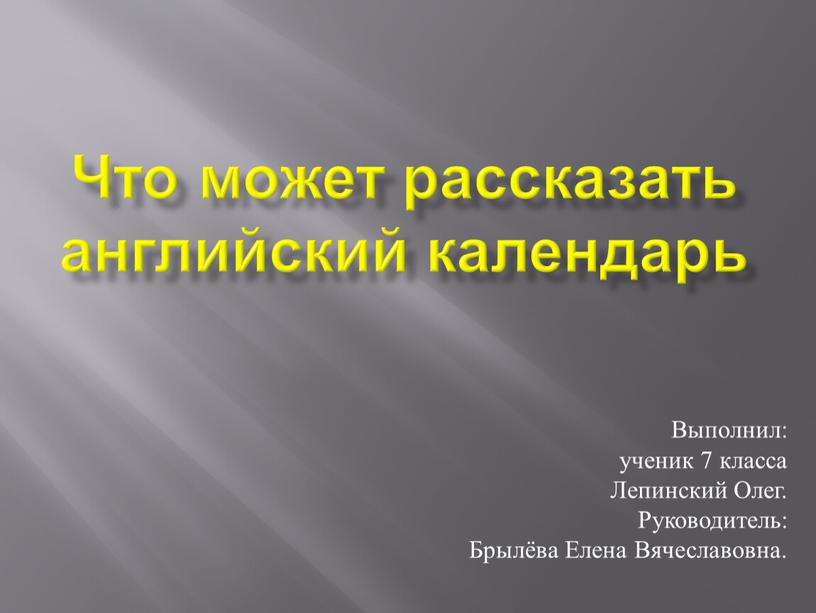 Что может рассказать английский календарь

Выполнил:
ученик 7 класса
Лепинский Олег.
Руководитель:
Брылёва Елена Вячеславовна.